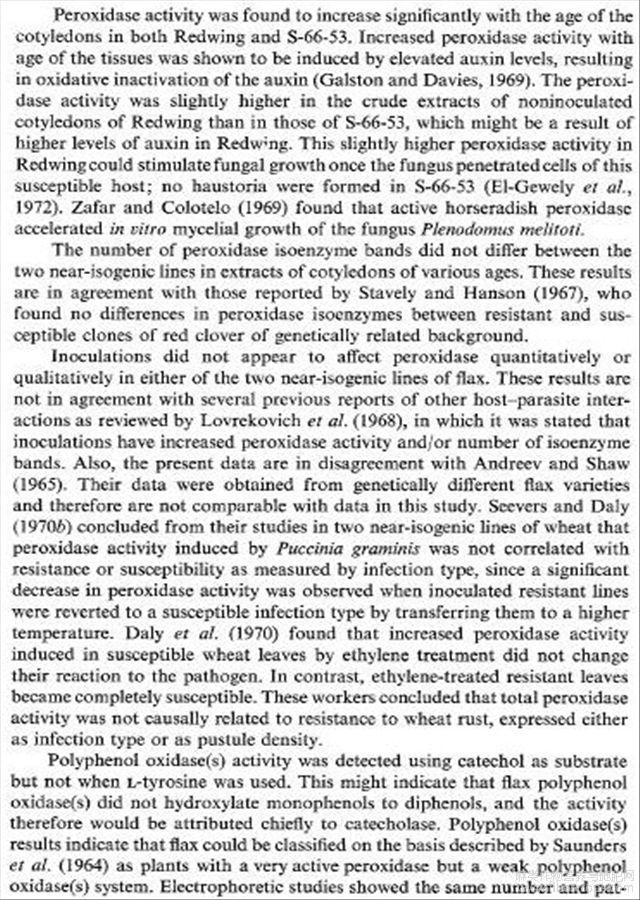 Peroxidase activity was found to increase significantly with the age of the cotyledons in both Redwing and S-66-53. Increased peroxidase activity with age of the tissues was shown to be induced by elevated auxin levels, resulting in oxidative inactivation of the auxin (Galston and Davies, 1969). The peroxidase activity was slightly higher in the crude extracts of noninoculated cotyledons of Redwing than in those of S-66-53, which might be a result of higher levels of auxin in Redwing. This slightly higher peroxidase activity in Redwing could stimulate fungal growth once the fungus penetrated cells of this susceptible host; no haustoria were formed in S-66-53 (El-Gewely et al., 1972). Zafar and Colotelo (1969) found that active horseradish peroxidase accelerated in vitro mycelial growth of the fungus Plenodomus melitoti.

The number of peroxidase isoenzyme bands did not differ between the two near-isogenic lines in extracts of cotyledons of various ages. These results are in agreement with those reported by Stavely and Hanson (1967), who found no differences in peroxidase isoenzymes between resistant and susceptible clones of red clover of genetically related background.

Inoculations did not appear to affect peroxidase quantitatively or qualitatively in either of the two near-isogenic lines of flax. These results are not in agreement with several previous reports of other host–parasite interactions as reviewed by Lovrekovich et al. (1968), in which it was stated that inoculations have increased peroxidase activity and/or number of isoenzyme bands. Also, the present data are in disagreement with Andreev and Shaw (1965). Their data were obtained from genetically different flax varieties and therefore are not comparable with data in this study. Seevers and Daly (1970b) concluded from their studies in two near-isogenic lines of wheat that peroxidase activity induced by Puccinia graminis was not correlated with resistance or susceptibility as measured by infection type, since a significant decrease in peroxidase activity was observed when inoculated resistant lines were reverted to a susceptible infection type by transferring them to a higher temperature. Daly et al. (1970) found that increased peroxidase activity induced in susceptible wheat leaves by ethylene treatment did not change their reaction to the pathogen. In contrast, ethylene-treated resistant leaves became completely susceptible. These workers concluded that total peroxidase activity was not causally related to resistance to wheat rust, expressed either as infection type or as pustule density.

Polyphenol oxidase(s) activity was detected using catechol as substrate but not when L-tyrosine was used. This might indicate that flax polyphenol oxidase(s) did not hydroxylate monophenols to diphenols, and the activity therefore would be attributed chiefly to catecholase. Polyphenol oxidase(s) results indicate that flax could be classified on the basis described by Saunders et al. (1964) as plants with a very active peroxidase but a weak polyphenol oxidase(s) system. Electrophoretic studies showed the same number and pat-